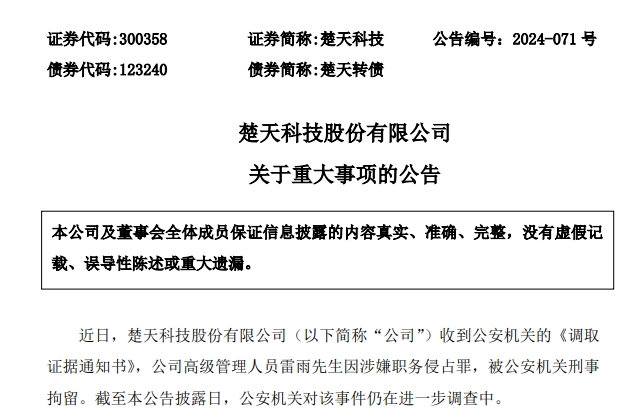 证券代码:300358　　证券简称:楚天科技　　公告编号：2024-071 号
债券代码:123240　　债券简称:楚天转债

楚天科技股份有限公司
关于重大事项的公告

本公司及董事会全体成员保证信息披露的内容真实、准确、完整，没有虚假记载、误导性陈述或重大遗漏。

近日，楚天科技股份有限公司（以下简称“公司”）收到公安机关的《调取证据通知书》，公司高级管理人员雷雨先生因涉嫌职务侵占罪，被公安机关刑事拘留。截至本公告披露日，公安机关对该事件仍在进一步调查中。